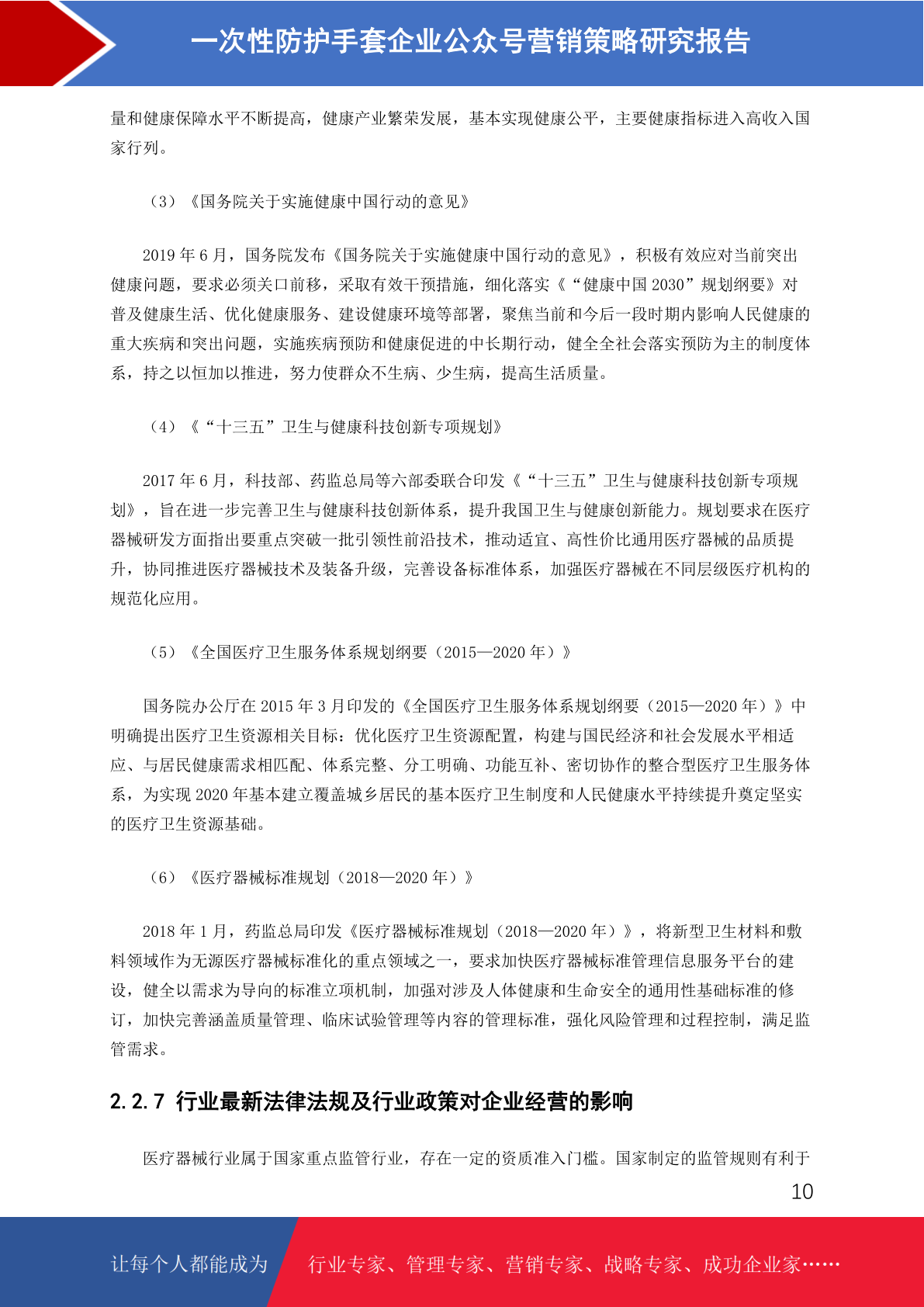 一次性防护手套企业公众号营销策略研究报告

量和健康保障水平不断提高，健康产业繁荣发展，基本实现健康公平，主要健康指标进入高收入国家行列。

（3）《国务院关于实施健康中国行动的意见》

2019 年 6 月，国务院发布《国务院关于实施健康中国行动的意见》，积极有效应对当前突出健康问题，要求必须关口前移，采取有效干预措施，细化落实《“健康中国 2030”规划纲要》对普及健康生活、优化健康服务、建设健康环境等部署，聚焦当前和今后一段时期内影响人民健康的重大疾病和突出问题，实施疾病预防和健康促进的中长期行动，健全全社会落实预防为主的制度体系，持之以恒加以推进，努力使群众不生病、少生病，提高生活质量。

（4）《“十三五”卫生与健康科技创新专项规划》

2017 年 6 月，科技部、药监总局等六部委联合印发《“十三五”卫生与健康科技创新专项规划》，旨在进一步完善卫生与健康科技创新体系，提升我国卫生与健康创新能力。规划要求在医疗器械研发方面指出要重点突破一批引领性前沿技术，推动适宜、高性价比通用医疗器械的品质提升，协同推进医疗器械技术及装备升级，完善设备标准体系，加强医疗器械在不同层级医疗机构的规范化应用。

（5）《全国医疗卫生服务体系规划纲要（2015—2020 年）》

国务院办公厅在 2015 年 3 月印发的《全国医疗卫生服务体系规划纲要（2015—2020 年）》中明确提出医疗卫生资源相关目标：优化医疗卫生资源配置，构建与国民经济和社会发展水平相适应、与居民健康需求相匹配、体系完整、分工明确、功能互补、密切协作的整合型医疗卫生服务体系，为实现 2020 年基本建立覆盖城乡居民的基本医疗卫生制度和人民健康水平持续提升奠定坚实的医疗卫生资源基础。

（6）《医疗器械标准规划（2018—2020 年）》

2018 年 1 月，药监总局印发《医疗器械标准规划（2018—2020 年）》，将新型卫生材料和敷料领域作为无源医疗器械标准化的重点领域之一，要求加快医疗器械标准管理信息服务平台的建设，健全以需求为导向的标准立项机制，加强对涉及人体健康和生命安全的通用性基础标准的修订，加快完善涵盖质量管理、临床试验管理等内容的管理标准，强化风险管理和过程控制，满足监管需求。

2.2.7 行业最新法律法规及行业政策对企业经营的影响

医疗器械行业属于国家重点监管行业，存在一定的资质准入门槛。国家制定的监管规则有利于

10

让每个人都能成为 行业专家、管理专家、营销专家、战略专家、成功企业家……